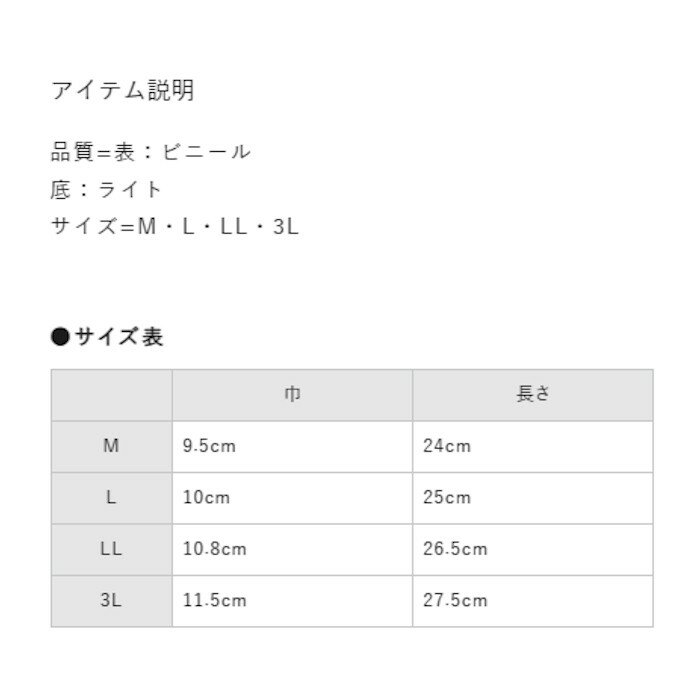 アイテム説明

品質=表：ビニール
底：ライト
サイズ=M・L・LL・3L

●サイズ表

| | 巾 | 長さ |
|---|---|---|
| M | 9.5cm | 24cm |
| L | 10cm | 25cm |
| LL | 10.8cm | 26.5cm |
| 3L | 11.5cm | 27.5cm |